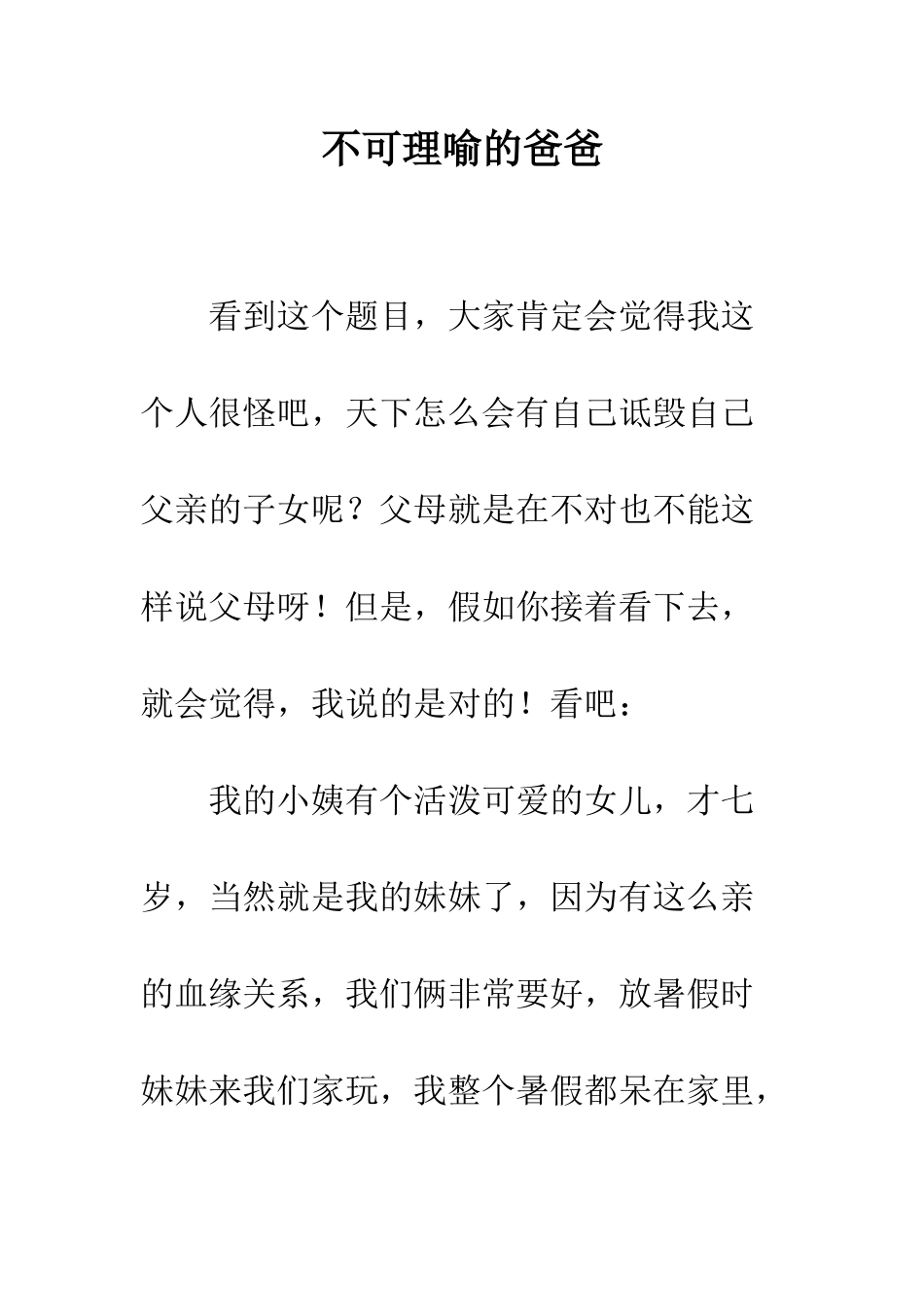 不可理喻的爸爸

看到这个题目，大家肯定会觉得我这个人很怪吧，天下怎么会有自己诋毁自己父亲的子女呢？父母就是在不对也不能这样说父母呀！但是，假如你接着看下去，就会觉得，我说的是对的！看吧：

我的小姨有个活泼可爱的女儿，才七岁，当然就是我的妹妹了，因为有这么亲的血缘关系，我们俩非常要好，放暑假时妹妹来我们家玩，我整个暑假都呆在家里，